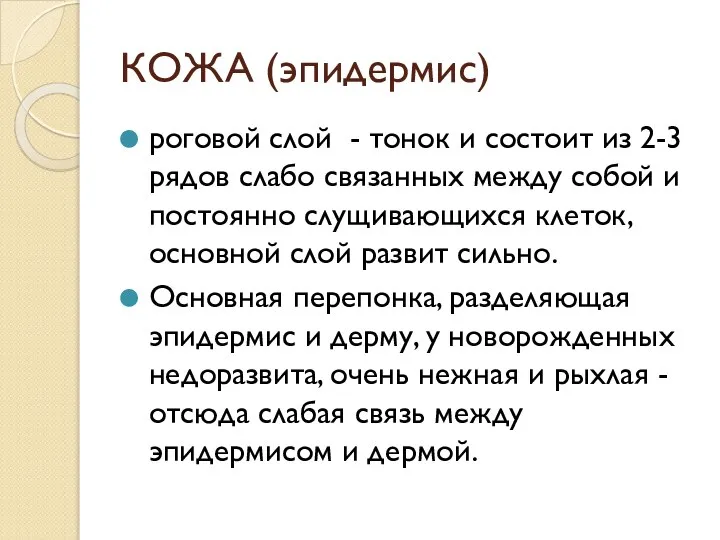 КОЖА (эпидермис)

роговой слой - тонок и состоит из 2-3 рядов слабо связанных между собой и постоянно слущивающихся клеток, основной слой развит сильно.

Основная перепонка, разделяющая эпидермис и дерму, у новорожденных недоразвита, очень нежная и рыхлая - отсюда слабая связь между эпидермисом и дермой.